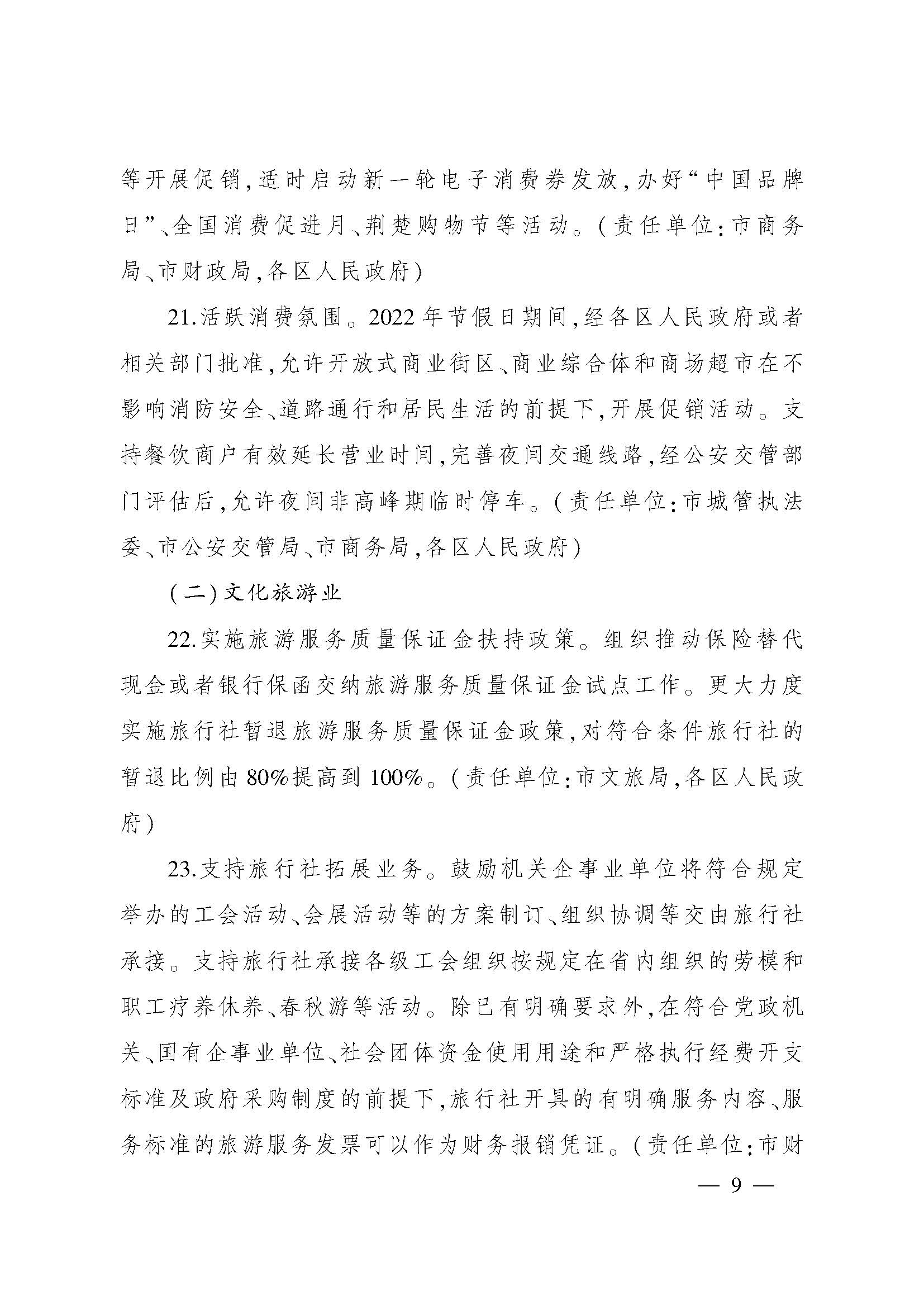 等开展促销，适时启动新一轮电子消费券发放，办好“中国品牌日”、全国消费促进月、荆楚购物节等活动。（责任单位：市商务局、市财政局，各区人民政府）

21.活跃消费氛围。2022年节假日期间，经各区人民政府或者相关部门批准，允许开放式商业街区、商业综合体和商场超市在不影响消防安全、道路通行和居民生活的前提下，开展促销活动。支持餐饮商户有效延长营业时间，完善夜间交通线路，经公安交管部门评估后，允许夜间非高峰期临时停车。（责任单位：市城管执法委、市公安交管局、市商务局，各区人民政府）

（二）文化旅游业

22.实施旅游服务质量保证金扶持政策。组织推动保险替代现金或者银行保函交纳旅游服务质量保证金试点工作。更大力度实施旅行社暂退旅游服务质量保证金政策，对符合条件旅行社的暂退比例由80%提高到100%。（责任单位：市文旅局，各区人民政府）

23.支持旅行社拓展业务。鼓励机关企事业单位将符合规定举办的工会活动、会展活动等的方案制订、组织协调等交由旅行社承接。支持旅行社承接各级工会组织按规定在省内组织的劳模和职工疗养休养、春秋游等活动。除已有明确要求外，在符合党政机关、国有企事业单位、社会团体资金使用用途和严格执行经费开支标准及政府采购制度的前提下，旅行社开具的有明确服务内容、服务标准的旅游服务发票可以作为财务报销凭证。（责任单位：市财

— 9 —